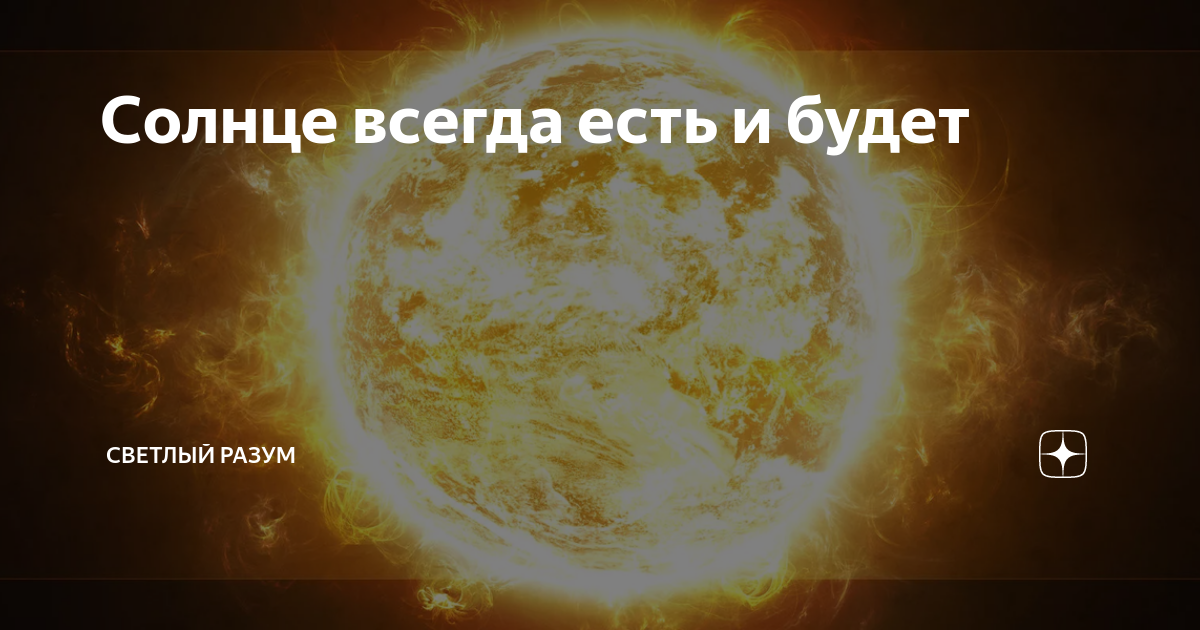 Солнце всегда есть и будет

СВЕТЛЫЙ РАЗУМ